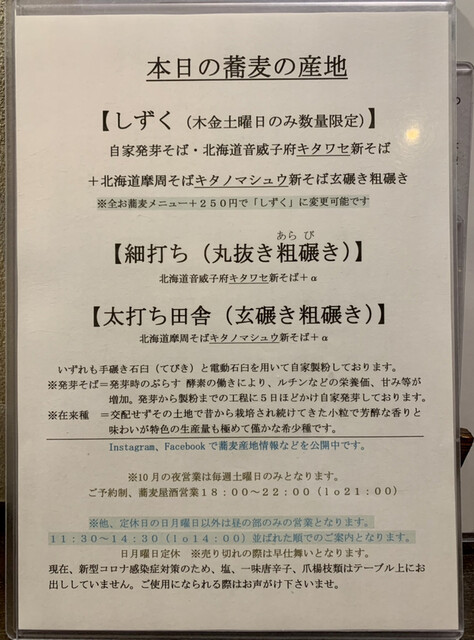 本日の蕎麦の産地

【しずく（木金土曜日のみ数量限定）】

自家発芽そば・北海道音威子府キタワセ新そば

＋北海道摩周そばキタノマシュウ新そば玄碾き粗碾き

※全お蕎麦メニュー＋２５０円で「しずく」に変更可能です

あらび

【細打ち（丸抜き粗碾き）】

北海道音威子府キタワセ新そば＋α

【太打ち田舎（玄碾き粗碾き）】

北海道摩周そばキタノマシュウ新そば＋α

いずれも手碾き石臼（てびき）と電動石臼を用いて自家製粉しております。

※発芽そば＝発芽時のぷらす 酵素の働きにより、ルチンなどの栄養価、甘み等が増加。発芽から製粉までの工程に５日ほどかけ自家発芽しております。

※在来種 ＝交配せずその土地で昔から栽培され続けてきた小粒で芳醇な香りと味わいが特色の生産量も極めて僅かな希少種です。

Instagram、Facebookで蕎麦産地情報などを公開中です。

※10月の夜営業は毎週土曜日のみとなります。

ご予約制、蕎麦屋酒営業１８：００～２２：００（lo２１：００）

※他、定休日の日月曜日以外は昼の部のみの営業となります。

１１：３０～１４：３０（lo１４：００）並ばれた順でのご案内となります。

日月曜日定休 ※売り切れの際は早仕舞いとなります。

現在、新型コロナ感染症対策のため、塩、一味唐辛子、爪楊枝類はテーブル上にお出ししていません。ご使用になられる際はお声がけ下さいませ。